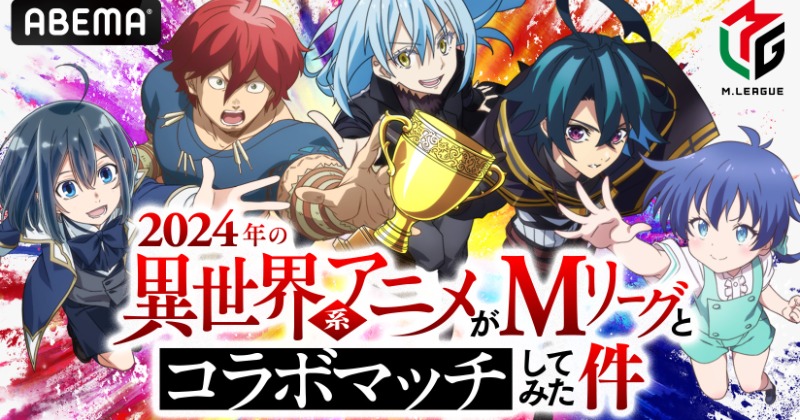 ABEMA

M.LEAGUE

2024年の異世界系アニメがMリーグとコラボマッチしてみた件